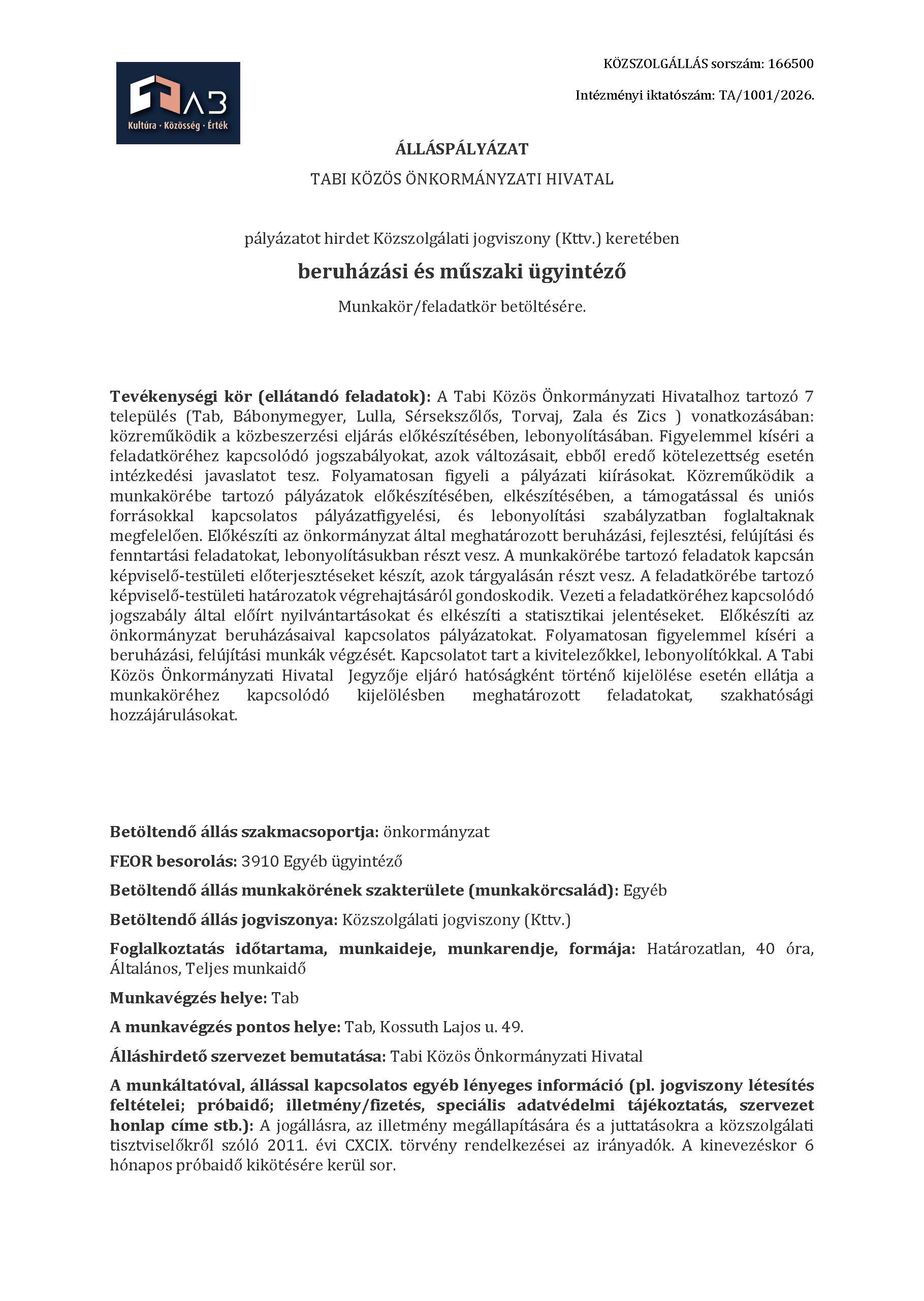 TAB
Kultúra · Közösség · Érték

KÖZSZOLGÁLLÁS sorszám: 166500

Intézményi iktatószám: TA/1001/2026.

ÁLLÁSPÁLYÁZAT

TABI KÖZÖS ÖNKORMÁNYZATI HIVATAL

pályázatot hirdet Közszolgálati jogviszony (Kttv.) keretében

beruházási és műszaki ügyintéző

Munkakör/feladatkör betöltésére.

Tevékenységi kör (ellátandó feladatok): A Tabi Közös Önkormányzati Hivatalhoz tartozó 7 település (Tab, Bábonymegyer, Lulla, Sérsekszőlős, Torvaj, Zala és Zics ) vonatkozásában: közreműködik a közbeszerzési eljárás előkészítésében, lebonyolításában. Figyelemmel kíséri a feladatköréhez kapcsolódó jogszabályokat, azok változásait, ebből eredő kötelezettség esetén intézkedési javaslatot tesz. Folyamatosan figyeli a pályázati kiírásokat. Közreműködik a munkakörébe tartozó pályázatok előkészítésében, elkészítésében, a támogatással és uniós forrásokkal kapcsolatos pályázatfigyelési, és lebonyolítási szabályzatban foglaltaknak megfelelően. Előkészíti az önkormányzat által meghatározott beruházási, fejlesztési, felújítási és fenntartási feladatokat, lebonyolításukban részt vesz. A munkakörébe tartozó feladatok kapcsán képviselő-testületi előterjesztéseket készít, azok tárgyalásán részt vesz. A feladatkörébe tartozó képviselő-testületi határozatok végrehajtásáról gondoskodik. Vezeti a feladatköréhez kapcsolódó jogszabály által előírt nyilvántartásokat és elkészíti a statisztikai jelentéseket. Előkészíti az önkormányzat beruházásaival kapcsolatos pályázatokat. Folyamatosan figyelemmel kíséri a beruházási, felújítási munkák végzését. Kapcsolatot tart a kivitelezőkkel, lebonyolítókkal. A Tabi Közös Önkormányzati Hivatal Jegyzője eljáró hatóságként történő kijelölése esetén ellátja a munkaköréhez kapcsolódó kijelölésben meghatározott feladatokat, szakhatósági hozzájárulásokat.

Betöltendő állás szakmacsoportja: önkormányzat

FEOR besorolás: 3910 Egyéb ügyintéző

Betöltendő állás munkakörének szakterülete (munkakörcsalád): Egyéb

Betöltendő állás jogviszonya: Közszolgálati jogviszony (Kttv.)

Foglalkoztatás időtartama, munkaideje, munkarendje, formája: Határozatlan, 40 óra, Általános, Teljes munkaidő

Munkavégzés helye: Tab

A munkavégzés pontos helye: Tab, Kossuth Lajos u. 49.

Álláshirdető szervezet bemutatása: Tabi Közös Önkormányzati Hivatal

A munkáltatóval, állással kapcsolatos egyéb lényeges információ (pl. jogviszony létesítés feltételei; próbaidő; illetmény/fizetés, speciális adatvédelmi tájékoztatás, szervezet honlap címe stb.): A jogállásra, az illetmény megállapítására és a juttatásokra a közszolgálati tisztviselőkről szóló 2011. évi CXCIX. törvény rendelkezései az irányadók. A kinevezéskor 6 hónapos próbaidő kikötésére kerül sor.